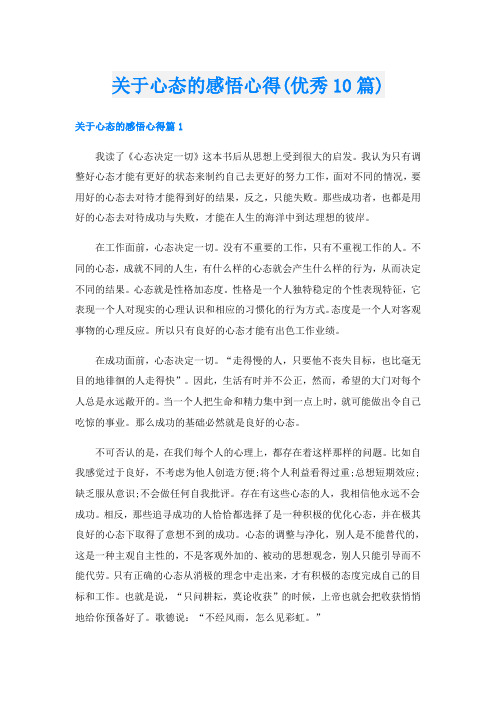 关于心态的感悟心得(优秀10篇)

关于心态的感悟心得篇1

我读了《心态决定一切》这本书后从思想上受到很大的启发。我认为只有调整好心态才能有更好的状态来制约自己去更好的努力工作，面对不同的情况，要用好的心态去对待才能得到好的结果，反之，只能失败。那些成功者，也都是用好的心态去对待成功与失败，才能在人生的海洋中到达理想的彼岸。

在工作面前，心态决定一切。没有不重要的工作，只有不重视工作的人。不同的心态，成就不同的人生，有什么样的心态就会产生什么样的行为，从而决定不同的结果。心态就是性格加态度。性格是一个人独特稳定的个性表现特征，它表现一个人对现实的心理认识和相应的习惯化的行为方式。态度是一个人对客观事物的心理反应。所以只有良好的心态才能有出色工作业绩。

在成功面前，心态决定一切。“走得慢的人，只要他不丧失目标，也比毫无目的地徘徊的人走得快”。因此，生活有时并不公正，然而，希望的大门对每个人总是永远敞开的。当一个人把生命和精力集中到一点上时，就可能做出令自己吃惊的事业。那么成功的基础必然就是良好的心态。

不可否认的是，在我们每个人的心理上，都存在着这样那样的问题。比如自我感觉过于良好，不考虑为他人创造方便;将个人利益看得过重;总想短期效应;缺乏服从意识;不会做任何自我批评。存在有这些心态的人，我相信他永远不会成功。相反，那些追寻成功的人恰恰都选择了是一种积极的优化心态，并在极其良好的心态下取得了意想不到的成功。心态的调整与净化，别人是不能替代的，这是一种主观自主性的，不是客观外加的、被动的思想观念，别人只能引导而不能代劳。只有正确的心态从消极的理念中走出来，才有积极的态度完成自己的目标和工作。也就是说，“只问耕耘，莫论收获”的时候，上帝也就会把收获悄悄地给你预备好了。歌德说：“不经风雨，怎么见彩虹。”